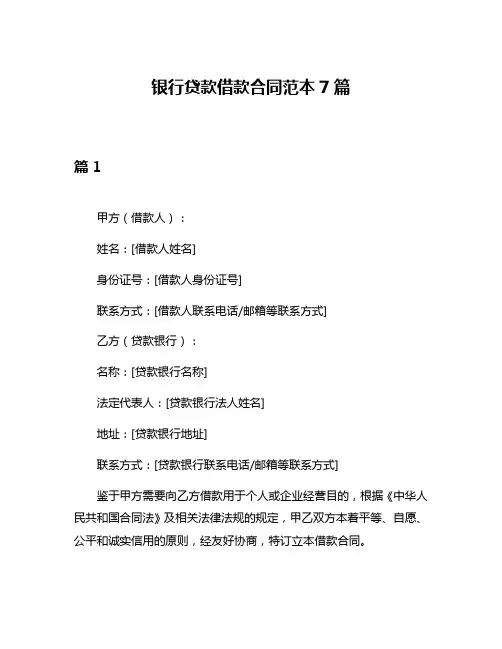 银行贷款借款合同范本 7 篇

篇 1

甲方（借款人）：

姓名：[借款人姓名]

身份证号：[借款人身份证号]

联系方式：[借款人联系电话/邮箱等联系方式]

乙方（贷款银行）：

名称：[贷款银行名称]

法定代表人：[贷款银行法人姓名]

地址：[贷款银行地址]

联系方式：[贷款银行联系电话/邮箱等联系方式]

鉴于甲方需要向乙方借款用于个人或企业经营目的，根据《中华人民共和国合同法》及相关法律法规的规定，甲乙双方本着平等、自愿、公平和诚实信用的原则，经友好协商，特订立本借款合同。